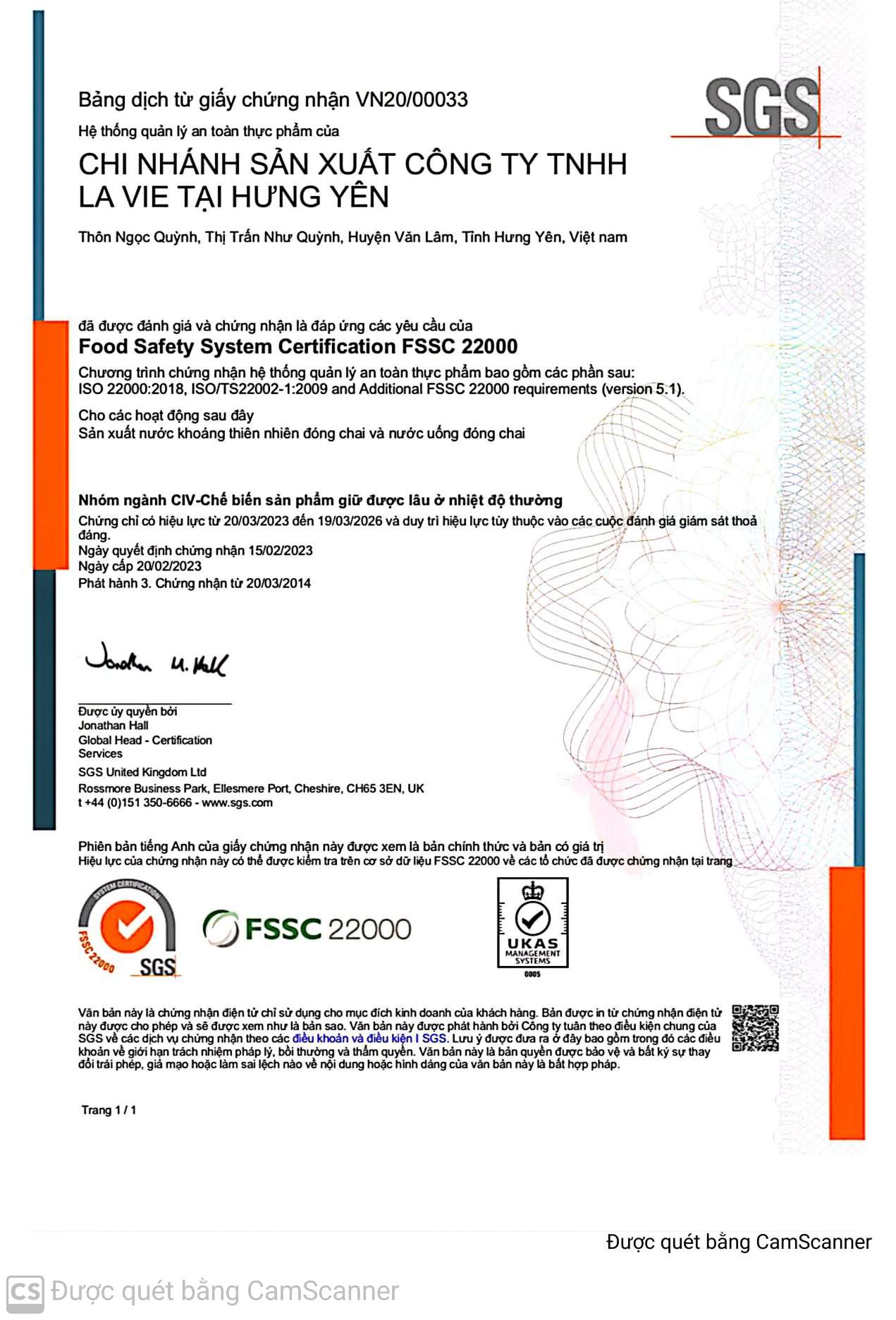 SGS

Bảng dịch từ giấy chứng nhận VN20/00033

Hệ thống quản lý an toàn thực phẩm của

CHI NHÁNH SẢN XUẤT CÔNG TY TNHH LA VIE TẠI HƯNG YÊN

Thôn Ngọc Quỳnh, Thị Trấn Như Quỳnh, Huyện Văn Lâm, Tỉnh Hưng Yên, Việt nam

đã được đánh giá và chứng nhận là đáp ứng các yêu cầu của

Food Safety System Certification FSSC 22000

Chương trình chứng nhận hệ thống quản lý an toàn thực phẩm bao gồm các phần sau: ISO 22000:2018, ISO/TS22002-1:2009 and Additional FSSC 22000 requirements (version 5.1).

Cho các hoạt động sau đây
Sản xuất nước khoáng thiên nhiên đóng chai và nước uống đóng chai

Nhóm ngành CIV-Chế biến sản phẩm giữ được lâu ở nhiệt độ thường
Chứng chỉ có hiệu lực từ 20/03/2023 đến 19/03/2026 và duy trì hiệu lực tùy thuộc vào các cuộc đánh giá giám sát thoả đáng.
Ngày quyết định chứng nhận 15/02/2023
Ngày cấp 20/02/2023
Phát hành 3. Chứng nhận từ 20/03/2014

Jonathan M. Hall

Được ủy quyền bởi
Jonathan Hall
Global Head - Certification Services

SGS United Kingdom Ltd
Rossmore Business Park, Ellesmere Port, Cheshire, CH65 3EN, UK
t +44 (0)151 350-6666 - www.sgs.com

Phiên bản tiếng Anh của giấy chứng nhận này được xem là bản chính thức và bản có giá trị
Hiệu lực của chứng nhận này có thể được kiểm tra trên cơ sở dữ liệu FSSC 22000 về các tổ chức đã được chứng nhận tại trang

SYSTEM CERTIFICATION FSSC 22000 SGS

FSSC 22000

UKAS MANAGEMENT SYSTEMS 0005

Văn bản này là chứng nhận điện tử chỉ sử dụng cho mục đích kinh doanh của khách hàng. Bản được in từ chứng nhận điện tử này được cho phép và sẽ được xem như là bản sao. Văn bản này được phát hành bởi Công ty tuân theo điều kiện chung của SGS về các dịch vụ chứng nhận theo các điều khoản và điều kiện I SGS. Lưu ý được đưa ra ở đây bao gồm trong đó các điều khoản về giới hạn trách nhiệm pháp lý, bồi thường và thẩm quyền. Văn bản này là bản quyền được bảo vệ và bất kỳ sự thay đổi trái phép, giả mạo hoặc làm sai lệch nào về nội dung hoặc hình dáng của văn bản này là bất hợp pháp.

Trang 1 / 1

Được quét bằng CamScanner

CS Được quét bằng CamScanner